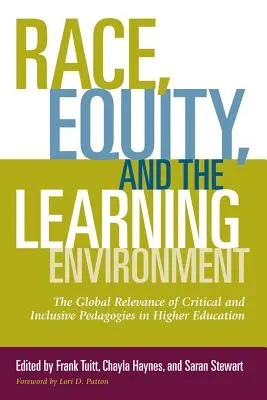 RACE, EQUITY, AND THE LEARNING ENVIRONMENT

The Global Relevance of Critical and Inclusive Pedagogies in Higher Education

Edited by Frank Tuitt, Chayla Haynes, and Saran Stewart

Foreword by Lori D. Patton